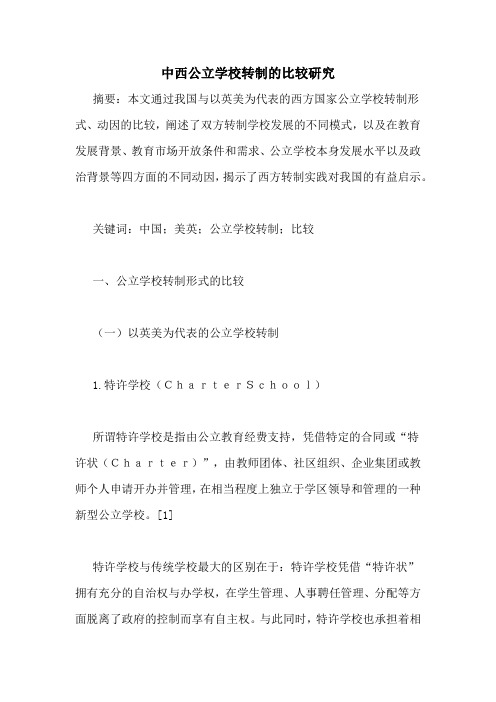 中西公立学校转制的比较研究

摘要：本文通过我国与以英美为代表的西方国家公立学校转制形式、动因的比较，阐述了双方转制学校发展的不同模式，以及在教育发展背景、教育市场开放条件和需求、公立学校本身发展水平以及政治背景等四方面的不同动因，揭示了西方转制实践对我国的有益启示。

关键词：中国；美英；公立学校转制；比较

一、公立学校转制形式的比较

（一）以英美为代表的公立学校转制

1.特许学校（ＣｈａｒｔｅｒＳｃｈｏｏｌ）

所谓特许学校是指由公立教育经费支持，凭借特定的合同或“特许状（Ｃｈａｒｔｅｒ）”，由教师团体、社区组织、企业集团或教师个人申请开办并管理，在相当程度上独立于学区领导和管理的一种新型公立学校。[1]

特许学校与传统学校最大的区别在于：特许学校凭借“特许状”拥有充分的自治权与办学权，在学生管理、人事聘任管理、分配等方面脱离了政府的控制而享有自主权。与此同时，特许学校也承担着相